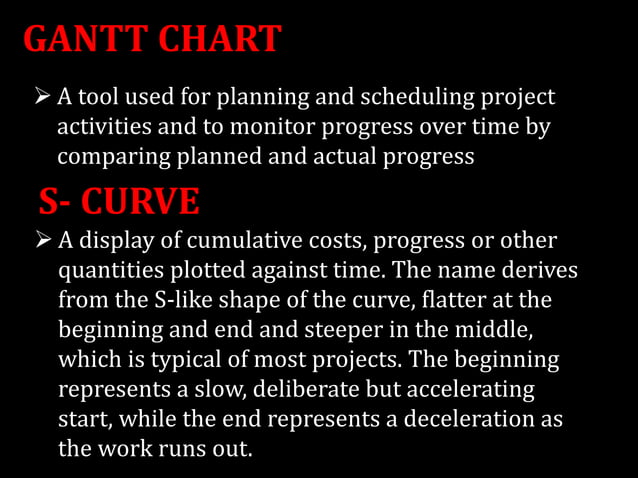 GANTT CHART

➢ A tool used for planning and scheduling project activities and to monitor progress over time by comparing planned and actual progress

S- CURVE

➢ A display of cumulative costs, progress or other quantities plotted against time. The name derives from the S-like shape of the curve, flatter at the beginning and end and steeper in the middle, which is typical of most projects. The beginning represents a slow, deliberate but accelerating start, while the end represents a deceleration as the work runs out.